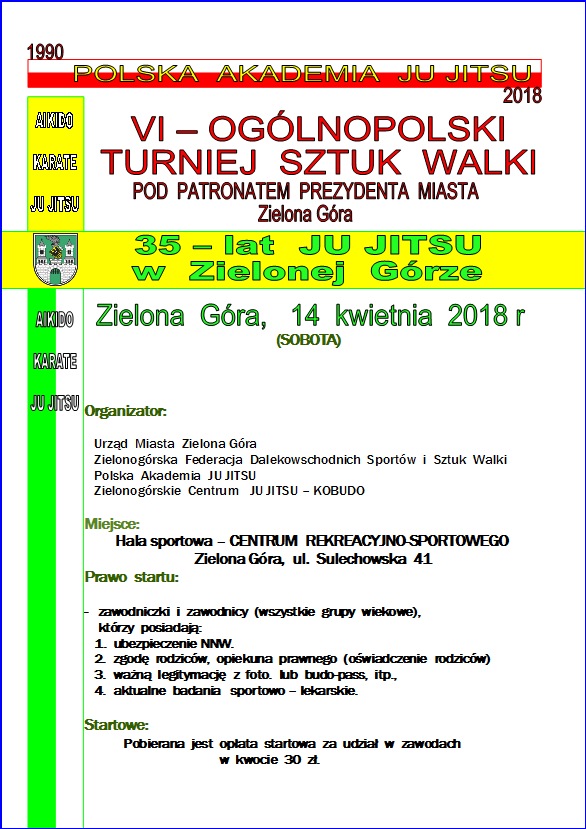 1990
POLSKA AKADEMIA JU JITSU
2018

AIKIDO
KARATE
JU JITSU

VI – OGÓLNOPOLSKI TURNIEJ SZTUK WALKI
POD PATRONATEM PREZYDENTA MIASTA
Zielona Góra

35 – lat JU JITSU w Zielonej Górze

AIKIDO
KARATE
JU JITSU

Zielona Góra, 14 kwietnia 2018 r
(SOBOTA)

Organizator:

Urząd Miasta Zielona Góra
Zielonogórska Federacja Dalekowschodnich Sportów i Sztuk Walki
Polska Akademia JU JITSU
Zielonogórskie Centrum JU JITSU – KOBUDO

Miejsce:
Hala sportowa – CENTRUM REKREACYJNO-SPORTOWEGO
Zielona Góra, ul. Sulechowska 41

Prawo startu:

- zawodniczki i zawodnicy (wszystkie grupy wiekowe), którzy posiadają:
1. ubezpieczenie NNW.
2. zgodę rodziców, opiekuna prawnego (oświadczenie rodziców)
3. ważną legitymację z foto. lub budo-pass, itp.,
4. aktualne badania sportowo – lekarskie.

Startowe:
Pobierana jest opłata startowa za udział w zawodach w kwocie 30 zł.